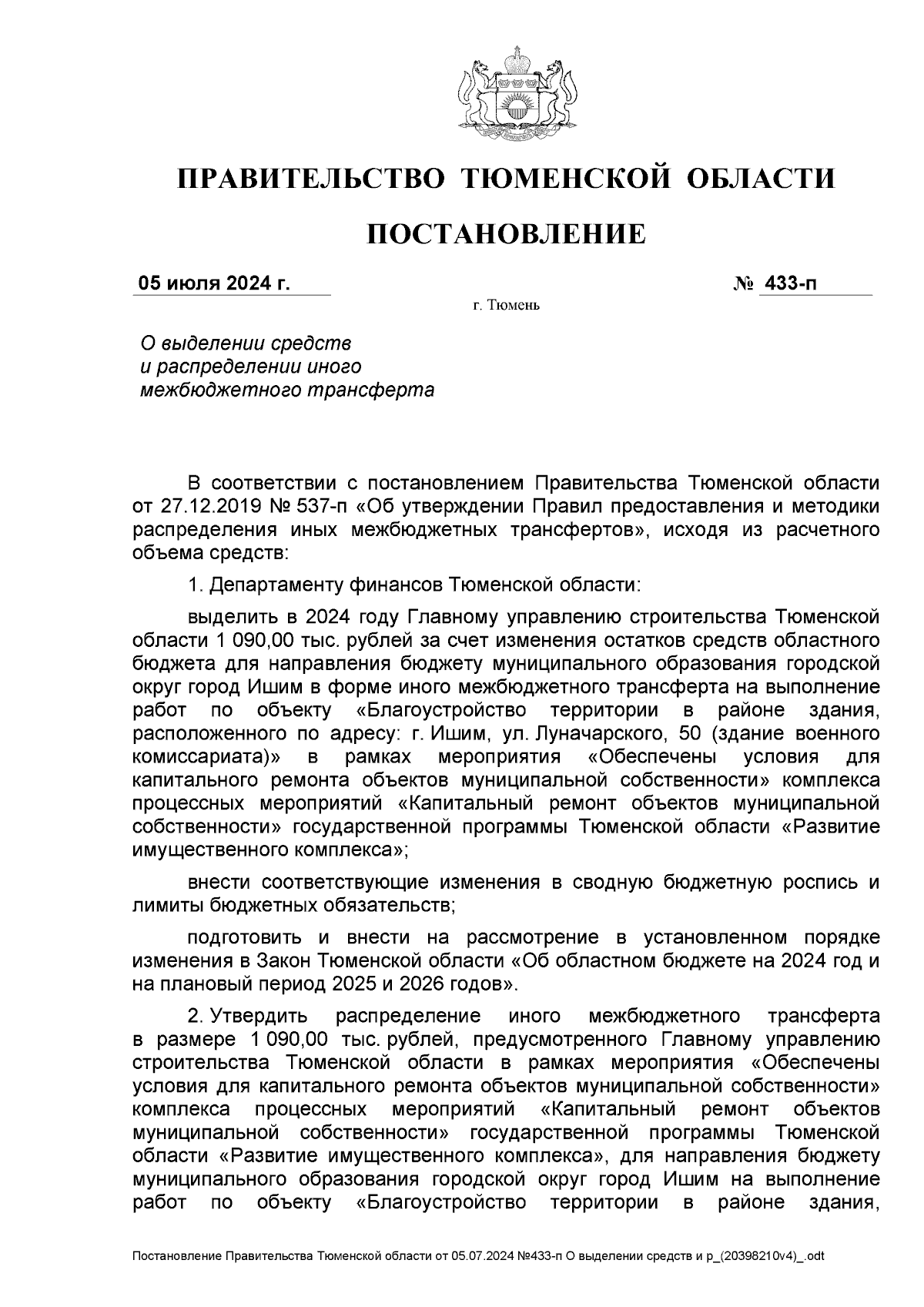 ПРАВИТЕЛЬСТВО ТЮМЕНСКОЙ ОБЛАСТИ

ПОСТАНОВЛЕНИЕ

05 июля 2024 г. № 433-п

г. Тюмень

О выделении средств
и распределении иного
межбюджетного трансферта

В соответствии с постановлением Правительства Тюменской области от 27.12.2019 № 537-п «Об утверждении Правил предоставления и методики распределения иных межбюджетных трансфертов», исходя из расчетного объема средств:

1. Департаменту финансов Тюменской области:

выделить в 2024 году Главному управлению строительства Тюменской области 1 090,00 тыс. рублей за счет изменения остатков средств областного бюджета для направления бюджету муниципального образования городской округ город Ишим в форме иного межбюджетного трансферта на выполнение работ по объекту «Благоустройство территории в районе здания, расположенного по адресу: г. Ишим, ул. Луначарского, 50 (здание военного комиссариата)» в рамках мероприятия «Обеспечены условия для капитального ремонта объектов муниципальной собственности» комплекса процессных мероприятий «Капитальный ремонт объектов муниципальной собственности» государственной программы Тюменской области «Развитие имущественного комплекса»;

внести соответствующие изменения в сводную бюджетную роспись и лимиты бюджетных обязательств;

подготовить и внести на рассмотрение в установленном порядке изменения в Закон Тюменской области «Об областном бюджете на 2024 год и на плановый период 2025 и 2026 годов».

2. Утвердить распределение иного межбюджетного трансферта в размере 1 090,00 тыс. рублей, предусмотренного Главному управлению строительства Тюменской области в рамках мероприятия «Обеспечены условия для капитального ремонта объектов муниципальной собственности» комплекса процессных мероприятий «Капитальный ремонт объектов муниципальной собственности» государственной программы Тюменской области «Развитие имущественного комплекса», для направления бюджету муниципального образования городской округ город Ишим на выполнение работ по объекту «Благоустройство территории в районе здания,

Постановление Правительства Тюменской области от 05.07.2024 №433-п О выделении средств и р_(20398210v4)_.odt